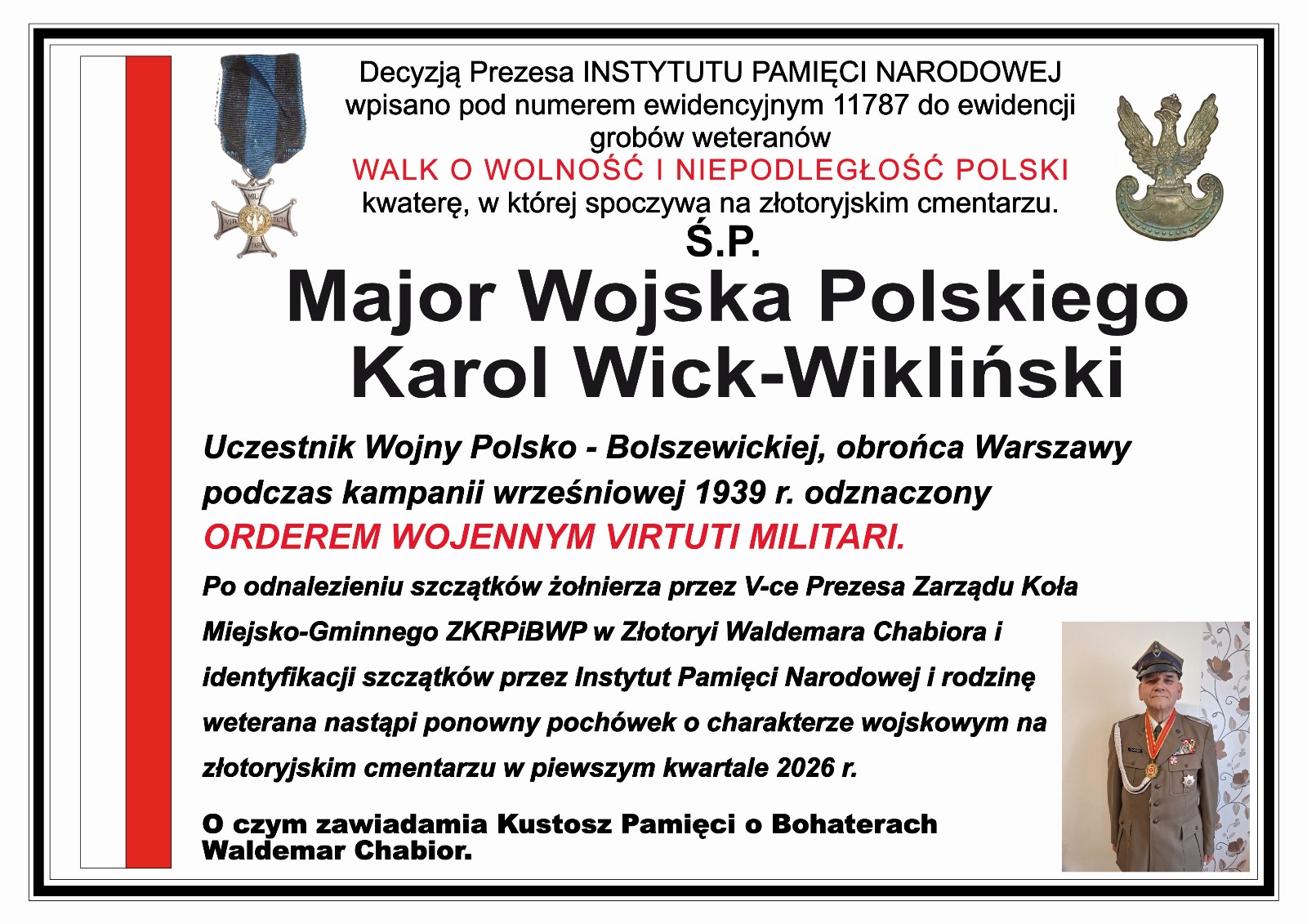 Decyzją Prezesa INSTYTUTU PAMIĘCI NARODOWEJ wpisano pod numerem ewidencyjnym 11787 do ewidencji grobów weteranów

WALK O WOLNOŚĆ I NIEPODLEGŁOŚĆ POLSKI

kwaterę, w której spoczywa na złotoryjskim cmentarzu.

Ś.P.

Major Wojska Polskiego
Karol Wick-Wikliński

Uczestnik Wojny Polsko - Bolszewickiej, obrońca Warszawy podczas kampanii wrześniowej 1939 r. odznaczony

ORDEREM WOJENNYM VIRTUTI MILITARI.

Po odnalezieniu szczątków żołnierza przez V-ce Prezesa Zarządu Koła Miejsko-Gminnego ZKRPiBWP w Złotoryi Waldemara Chabiora i identyfikacji szczątków przez Instytut Pamięci Narodowej i rodzinę weterana nastąpi ponowny pochówek o charakterze wojskowym na złotoryjskim cmentarzu w piewszym kwartale 2026 r.

O czym zawiadamia Kustosz Pamięci o Bohaterach
Waldemar Chabior.